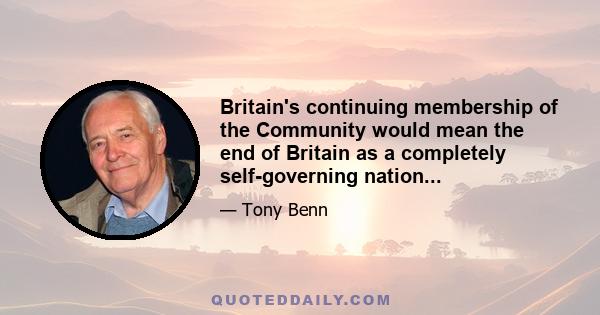 Britain's continuing membership of the Community would mean the end of Britain as a completely self-governing nation...

— Tony Benn

QUOTEDDAILY.COM